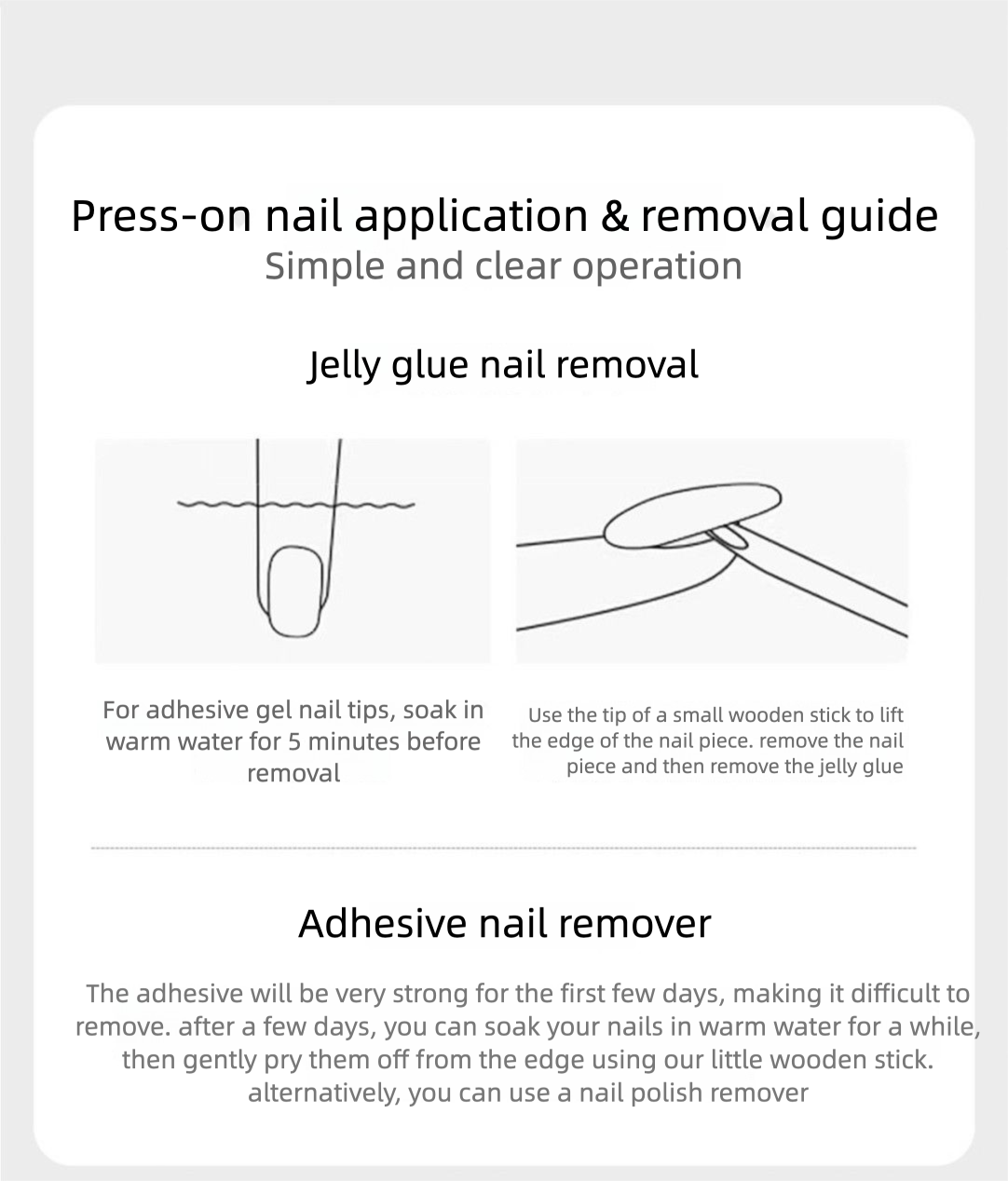 Press-on nail application & removal guide
Simple and clear operation

Jelly glue nail removal

For adhesive gel nail tips, soak in warm water for 5 minutes before removal

Use the tip of a small wooden stick to lift the edge of the nail piece. remove the nail piece and then remove the jelly glue

Adhesive nail remover

The adhesive will be very strong for the first few days, making it difficult to remove. after a few days, you can soak your nails in warm water for a while, then gently pry them off from the edge using our little wooden stick. alternatively, you can use a nail polish remover